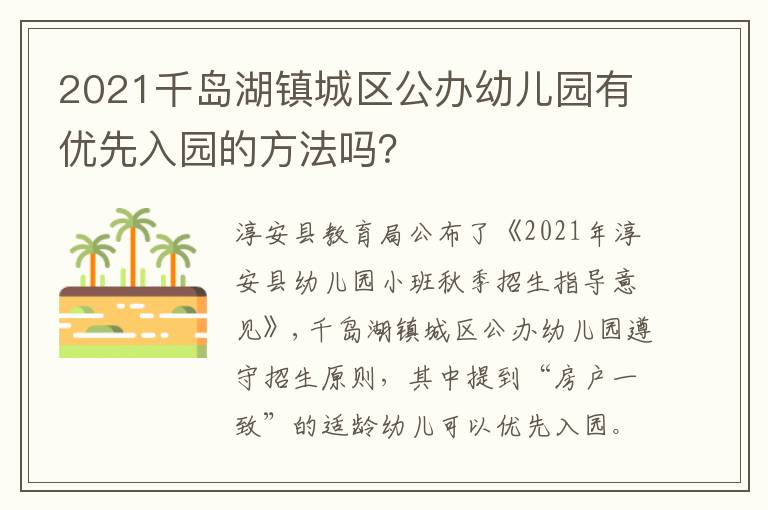 2021千岛湖镇城区公办幼儿园有优先入园的方法吗?

淳安县教育局公布了《2021年淳安县幼儿园小班秋季招生指导意见》，千岛湖镇城区公办幼儿园遵守招生原则，其中提到“房户一致”的适龄幼儿可以优先入园。